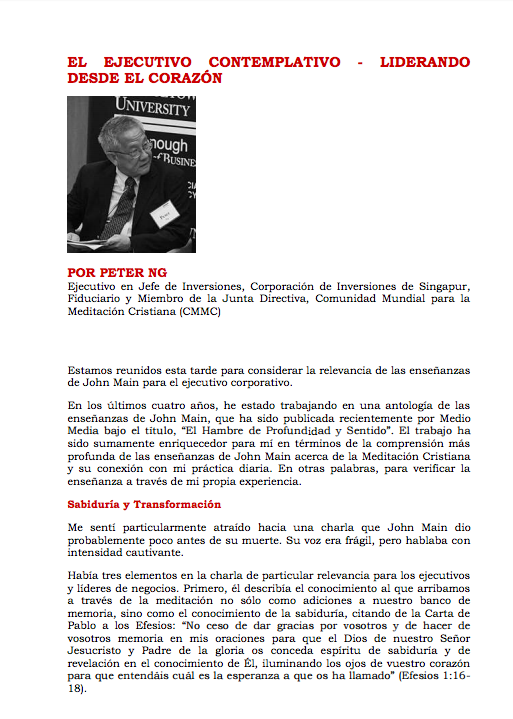 EL EJECUTIVO CONTEMPLATIVO - LIDERANDO DESDE EL CORAZÓN

UNIVERSITY
nough
BUSINE

POR PETER NG
Ejecutivo en Jefe de Inversiones, Corporación de Inversiones de Singapur, Fiduciario y Miembro de la Junta Directiva, Comunidad Mundial para la Meditación Cristiana (CMMC)

Estamos reunidos esta tarde para considerar la relevancia de las enseñanzas de John Main para el ejecutivo corporativo.

En los últimos cuatro años, he estado trabajando en una antología de las enseñanzas de John Main, que ha sido publicada recientemente por Medio Media bajo el título, "El Hambre de Profundidad y Sentido". El trabajo ha sido sumamente enriquecedor para mí en términos de la comprensión más profunda de las enseñanzas de John Main acerca de la Meditación Cristiana y su conexión con mi práctica diaria. En otras palabras, para verificar la enseñanza a través de mi propia experiencia.

Sabiduría y Transformación

Me sentí particularmente atraído hacia una charla que John Main dio probablemente poco antes de su muerte. Su voz era frágil, pero hablaba con intensidad cautivante.

Había tres elementos en la charla de particular relevancia para los ejecutivos y líderes de negocios. Primero, él describía el conocimiento al que arribamos a través de la meditación no sólo como adiciones a nuestro banco de memoria, sino como el conocimiento de la sabiduría, citando de la Carta de Pablo a los Efesios: "No ceso de dar gracias por vosotros y de hacer de vosotros memoria en mis oraciones para que el Dios de nuestro Señor Jesucristo y Padre de la gloria os conceda espíritu de sabiduría y de revelación en el conocimiento de Él, iluminando los ojos de vuestro corazón para que entendáis cuál es la esperanza a que os ha llamado" (Efesios 1:16-18).